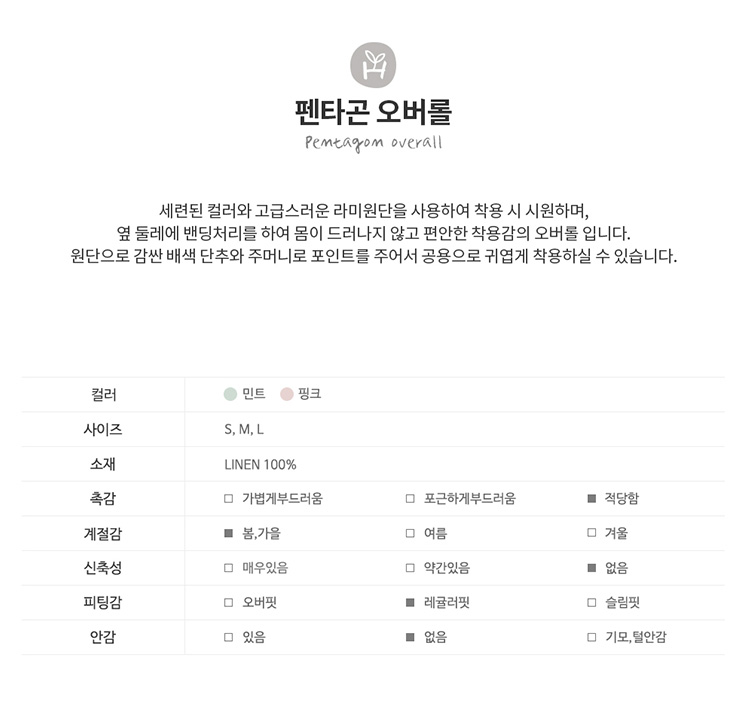 펜타곤 오버롤

Pentagon overall

세련된 컬러와 고급스러운 라미원단을 사용하여 착용 시 시원하며,
옆 둘레에 밴딩처리를 하여 몸이 드러나지 않고 편안한 착용감의 오버롤 입니다.
원단으로 감싼 배색 단추와 주머니로 포인트를 주어서 공용으로 귀엽게 착용하실 수 있습니다.

| 컬러 | 민트 핑크 | | |
|---|---|---|---|
| 사이즈 | S, M, L | | |
| 소재 | LINEN 100% | | |
| 촉감 | □ 가볍게부드러움 | □ 포근하게부드러움 | ■ 적당함 |
| 계절감 | ■ 봄,가을 | □ 여름 | □ 겨울 |
| 신축성 | □ 매우있음 | □ 약간있음 | ■ 없음 |
| 피팅감 | □ 오버핏 | ■ 레귤러핏 | □ 슬림핏 |
| 안감 | □ 있음 | ■ 없음 | □ 기모,털안감 |